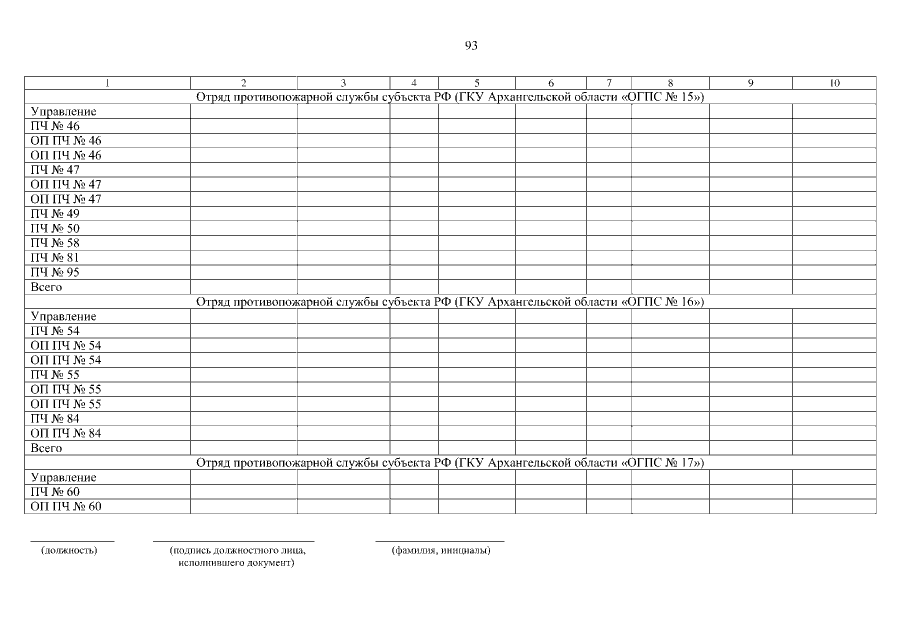 93

| 1 | 2 | 3 | 4 | 5 | 6 | 7 | 8 | 9 | 10 |
|---|---|---|---|---|---|---|---|---|---|
| Отряд противопожарной службы субъекта РФ (ГКУ Архангельской области «ОГПС № 15») | | | | | | | | | |
| Управление | | | | | | | | | |
| ПЧ № 46 | | | | | | | | | |
| ОП ПЧ № 46 | | | | | | | | | |
| ОП ПЧ № 46 | | | | | | | | | |
| ПЧ № 47 | | | | | | | | | |
| ОП ПЧ № 47 | | | | | | | | | |
| ОП ПЧ № 47 | | | | | | | | | |
| ПЧ № 49 | | | | | | | | | |
| ПЧ № 50 | | | | | | | | | |
| ПЧ № 58 | | | | | | | | | |
| ПЧ № 81 | | | | | | | | | |
| ПЧ № 95 | | | | | | | | | |
| Всего | | | | | | | | | |
| Отряд противопожарной службы субъекта РФ (ГКУ Архангельской области «ОГПС № 16») | | | | | | | | | |
| Управление | | | | | | | | | |
| ПЧ № 54 | | | | | | | | | |
| ОП ПЧ № 54 | | | | | | | | | |
| ОП ПЧ № 54 | | | | | | | | | |
| ПЧ № 55 | | | | | | | | | |
| ОП ПЧ № 55 | | | | | | | | | |
| ОП ПЧ № 55 | | | | | | | | | |
| ПЧ № 84 | | | | | | | | | |
| ОП ПЧ № 84 | | | | | | | | | |
| Всего | | | | | | | | | |
| Отряд противопожарной службы субъекта РФ (ГКУ Архангельской области «ОГПС № 17») | | | | | | | | | |
| Управление | | | | | | | | | |
| ПЧ № 60 | | | | | | | | | |
| ОП ПЧ № 60 | | | | | | | | | |

____ (должность)

____ (подпись должностного лица, исполнившего документ)

____ (фамилия, инициалы)